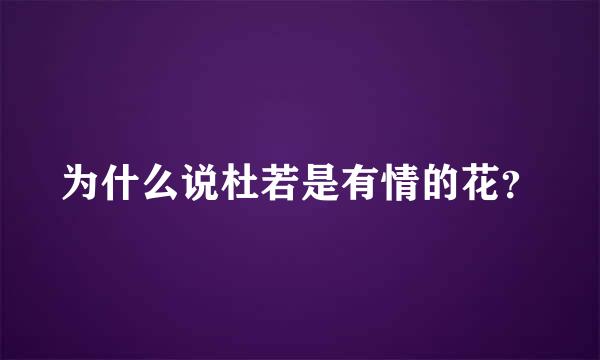 为什么说杜若是有情的花？